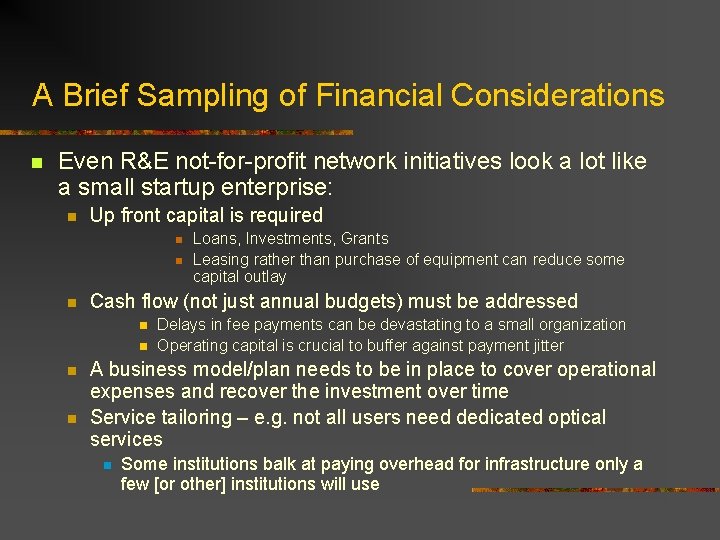 A Brief Sampling of Financial Considerations

Even R&E not-for-profit network initiatives look a lot like a small startup enterprise:

Up front capital is required

Loans, Investments, Grants

Leasing rather than purchase of equipment can reduce some capital outlay

Cash flow (not just annual budgets) must be addressed

Delays in fee payments can be devastating to a small organization

Operating capital is crucial to buffer against payment jitter

A business model/plan needs to be in place to cover operational expenses and recover the investment over time

Service tailoring – e.g. not all users need dedicated optical services

Some institutions balk at paying overhead for infrastructure only a few [or other] institutions will use